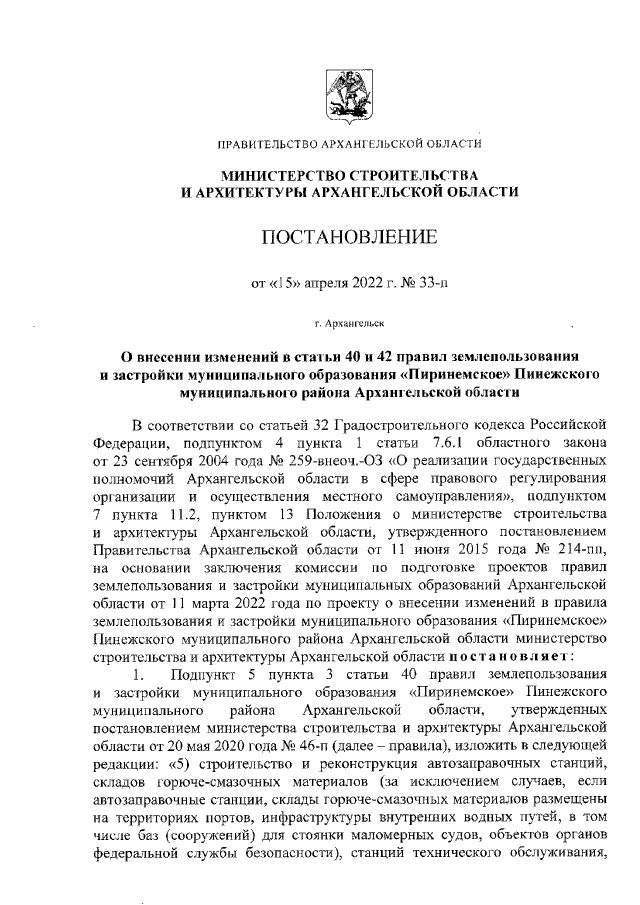 ПРАВИТЕЛЬСТВО АРХАНГЕЛЬСКОЙ ОБЛАСТИ

МИНИСТЕРСТВО СТРОИТЕЛЬСТВА
И АРХИТЕКТУРЫ АРХАНГЕЛЬСКОЙ ОБЛАСТИ

ПОСТАНОВЛЕНИЕ

от «15» апреля 2022 г. № 33-п

г. Архангельск

О внесении изменений в статьи 40 и 42 правил землепользования и застройки муниципального образования «Пиринемское» Пинежского муниципального района Архангельской области

В соответствии со статьей 32 Градостроительного кодекса Российской Федерации, подпунктом 4 пункта 1 статьи 7.6.1 областного закона от 23 сентября 2004 года № 259-внеоч.-ОЗ «О реализации государственных полномочий Архангельской области в сфере правового регулирования организации и осуществления местного самоуправления», подпунктом 7 пункта 11.2, пунктом 13 Положения о министерстве строительства и архитектуры Архангельской области, утвержденного постановлением Правительства Архангельской области от 11 июня 2015 года № 214-пп, на основании заключения комиссии по подготовке проектов правил землепользования и застройки муниципальных образований Архангельской области от 11 марта 2022 года по проекту о внесении изменений в правила землепользования и застройки муниципального образования «Пиринемское» Пинежского муниципального района Архангельской области министерство строительства и архитектуры Архангельской области постановляет:

1. Подпункт 5 пункта 3 статьи 40 правил землепользования и застройки муниципального образования «Пиринемское» Пинежского муниципального района Архангельской области, утвержденных постановлением министерства строительства и архитектуры Архангельской области от 20 мая 2020 года № 46-п (далее – правила), изложить в следующей редакции: «5) строительство и реконструкция автозаправочных станций, складов горюче-смазочных материалов (за исключением случаев, если автозаправочные станции, склады горюче-смазочных материалов размещены на территориях портов, инфраструктуры внутренних водных путей, в том числе баз (сооружений) для стоянки маломерных судов, объектов органов федеральной службы безопасности), станций технического обслуживания,